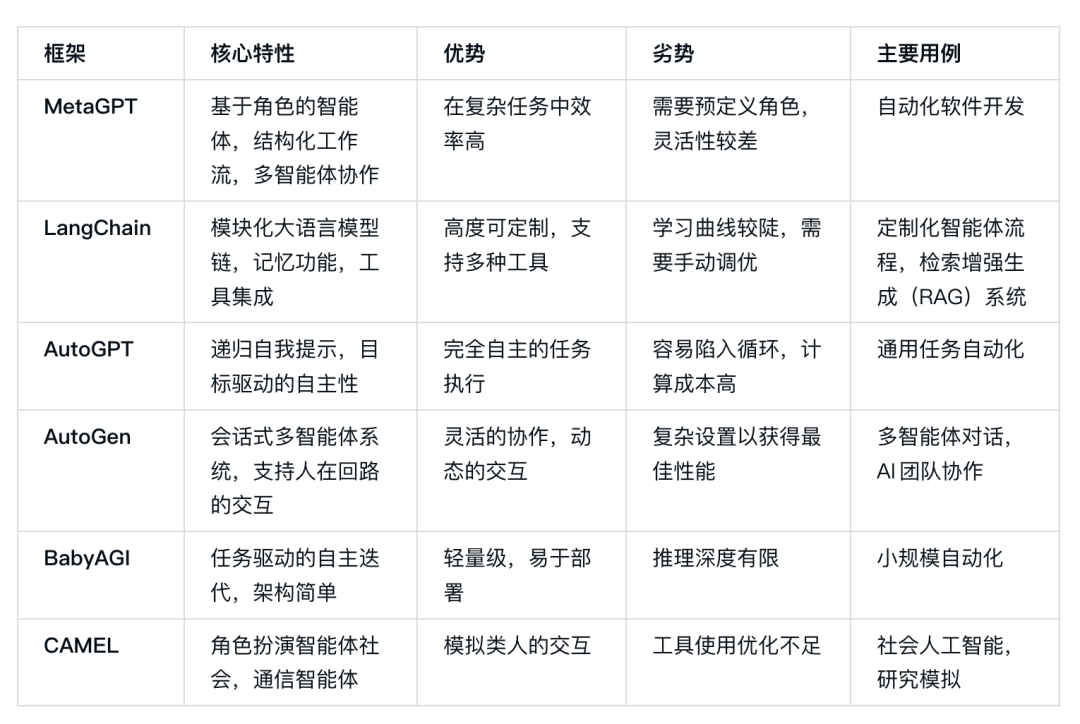 | 框架 | 核心特性 | 优势 | 劣势 | 主要用例 |
|---|---|---|---|---|
| MetaGPT | 基于角色的智能体，结构化工作流，多智能体协作 | 在复杂任务中效率高 | 需要预定义角色，灵活性较差 | 自动化软件开发 |
| LangChain | 模块化大语言模型链，记忆功能，工具集成 | 高度可定制，支持多种工具 | 学习曲线较陡，需要手动调优 | 定制化智能体流程，检索增强生成（RAG）系统 |
| AutoGPT | 递归自我提示，目标驱动的自主性 | 完全自主的任务执行 | 容易陷入循环，计算成本高 | 通用任务自动化 |
| AutoGen | 会话式多智能体系统，支持人在回路的交互 | 灵活的协作，动态的交互 | 复杂设置以获得最佳性能 | 多智能体对话，AI团队协作 |
| BabyAGI | 任务驱动的自主迭代，架构简单 | 轻量级，易于部署 | 推理深度有限 | 小规模自动化 |
| CAMEL | 角色扮演智能体社会，通信智能体 | 模拟类人的交互 | 工具使用优化不足 | 社会人工智能，研究模拟 |